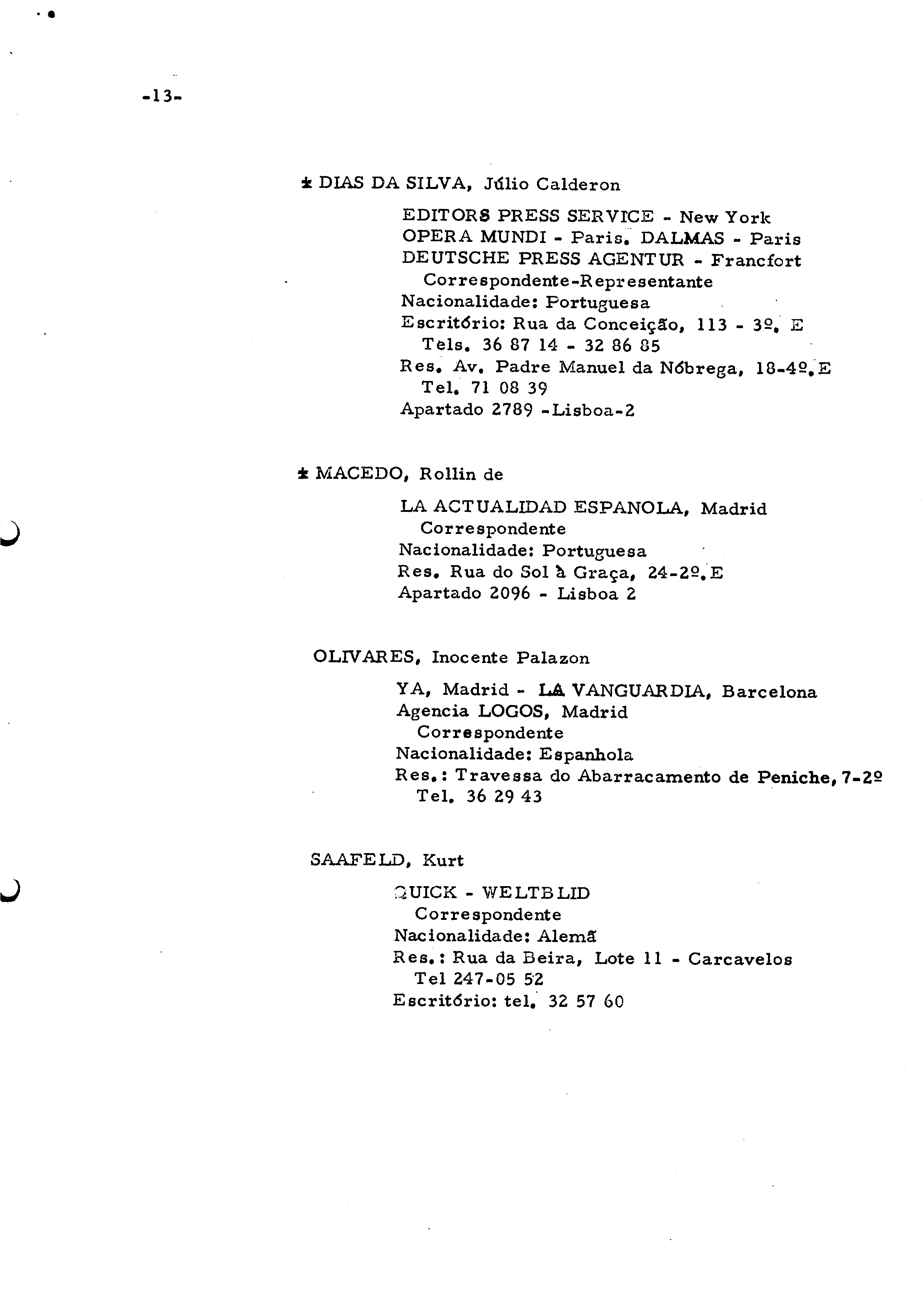 -13-

* DIAS DA SILVA, Júlio Calderon

EDITORS PRESS SERVICE - New York
OPERA MUNDI - Paris. DALMAS - Paris
DEUTSCHE PRESS AGENTUR - Francfort
Correspondente-Representante
Nacionalidade: Portuguesa
Escritório: Rua da Conceição, 113 - 3º. E
Tels. 36 87 14 - 32 86 85
Res. Av. Padre Manuel da Nóbrega, 18-4º.E
Tel. 71 08 39
Apartado 2789 -Lisboa-2

* MACEDO, Rollin de

LA ACTUALIDAD ESPANOLA, Madrid
Correspondente
Nacionalidade: Portuguesa
Res. Rua do Sol à Graça, 24-2º.E
Apartado 2096 - Lisboa 2

OLIVARES, Inocente Palazon

YA, Madrid - LA VANGUARDIA, Barcelona
Agencia LOGOS, Madrid
Correspondente
Nacionalidade: Espanhola
Res.: Travessa do Abarracamento de Peniche, 7-2º
Tel. 36 29 43

SAAFELD, Kurt

QUICK - WELTBLID
Correspondente
Nacionalidade: Alemã
Res.: Rua da Beira, Lote 11 - Carcavelos
Tel 247-05 52
Escritório: tel. 32 57 60